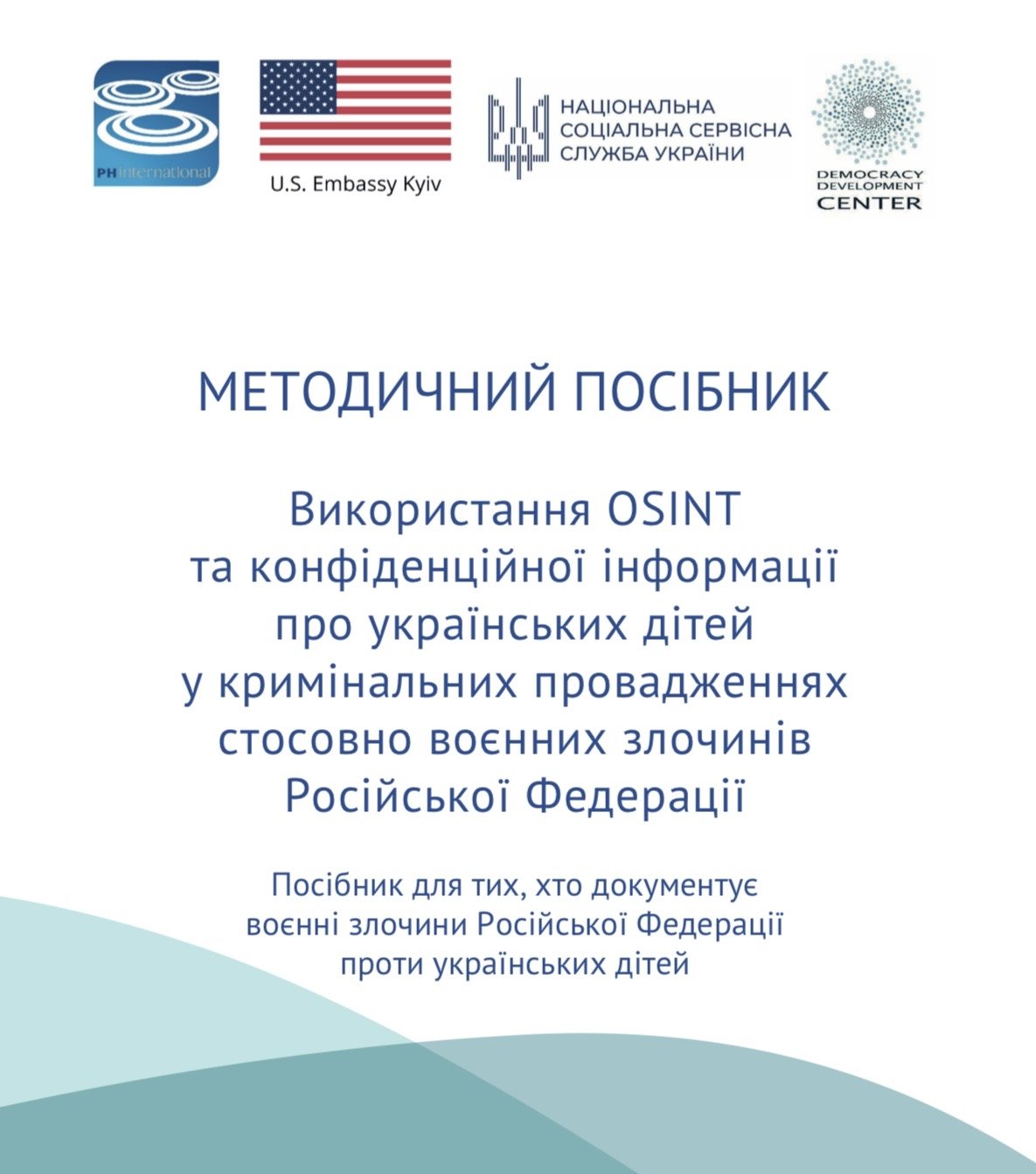 PH International

U.S. Embassy Kyiv

НАЦІОНАЛЬНА СОЦІАЛЬНА СЕРВІСНА СЛУЖБА УКРАЇНИ

DEMOCRACY DEVELOPMENT CENTER

МЕТОДИЧНИЙ ПОСІБНИК

Використання OSINT та конфіденційної інформації про українських дітей у кримінальних провадженнях стосовно воєнних злочинів Російської Федерації

Посібник для тих, хто документує воєнні злочини Російської Федерації проти українських дітей